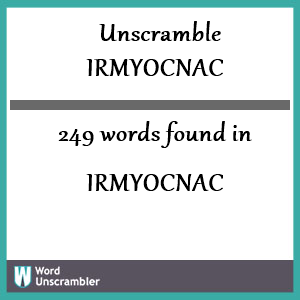 Unscramble
IRMYOCNAC

249 words found in

IRMYOCNAC

W Word Unscrambler